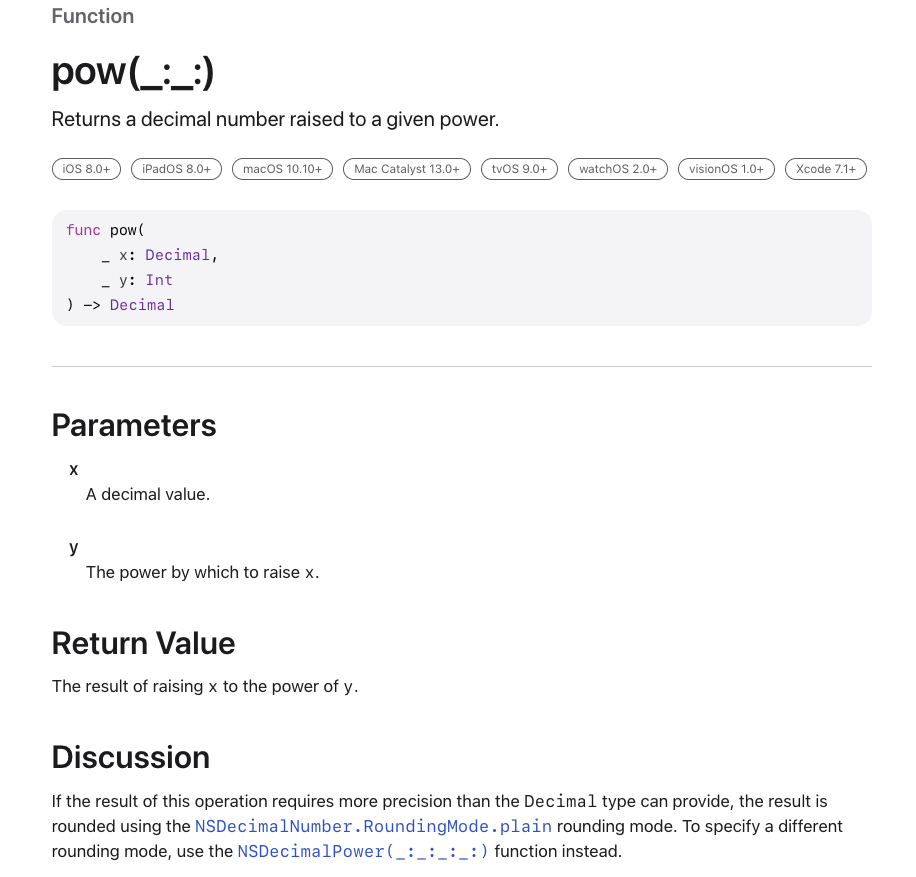 Function

pow(_:_:)

Returns a decimal number raised to a given power.

iOS 8.0+ iPadOS 8.0+ macOS 10.10+ Mac Catalyst 13.0+ tvOS 9.0+ watchOS 2.0+ visionOS 1.0+ Xcode 7.1+

func pow(
    _ x: Decimal,
    _ y: Int
) -> Decimal

Parameters

x
A decimal value.

y
The power by which to raise x.

Return Value

The result of raising x to the power of y.

Discussion

If the result of this operation requires more precision than the Decimal type can provide, the result is rounded using the NSDecimalNumber.RoundingMode.plain rounding mode. To specify a different rounding mode, use the NSDecimalPower(_:_:_:_:) function instead.